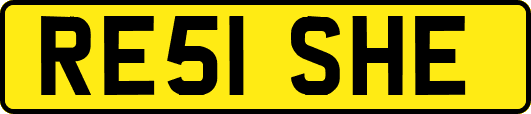 RE51 SHE